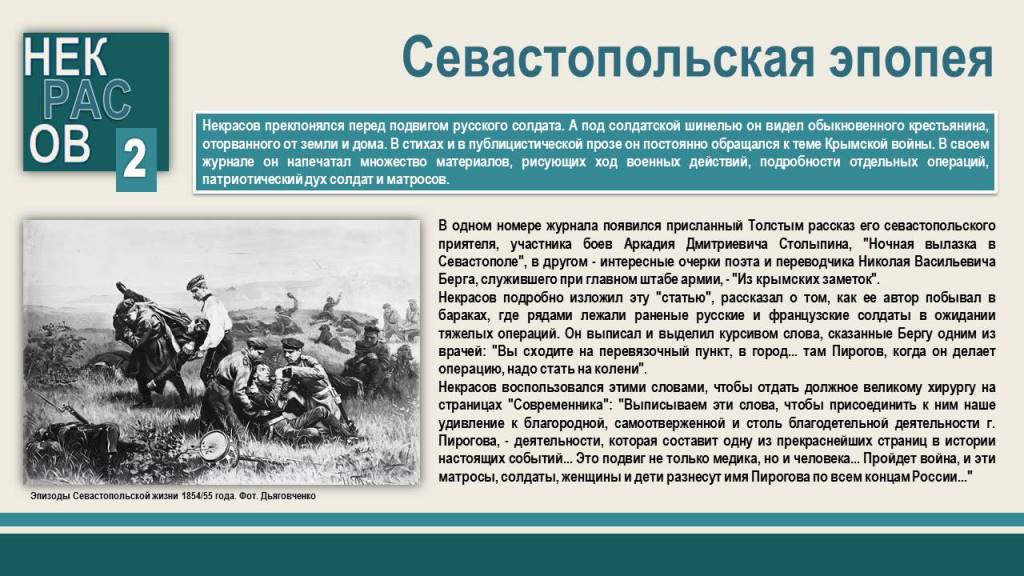 НЕК
РАС
ОВ
2

Севастопольская эпопея

Некрасов преклонялся перед подвигом русского солдата. А под солдатской шинелью он видел обыкновенного крестьянина, оторванного от земли и дома. В стихах и в публицистической прозе он постоянно обращался к теме Крымской войны. В своем журнале он напечатал множество материалов, рисующих ход военных действий, подробности отдельных операций, патриотический дух солдат и матросов.

Эпизоды Севастопольской жизни 1854/55 года. Фот. Дьяговченко

В одном номере журнала появился присланный Толстым рассказ его севастопольского приятеля, участника боев Аркадия Дмитриевича Столыпина, "Ночная вылазка в Севастополе", в другом - интересные очерки поэта и переводчика Николая Васильевича Берга, служившего при главном штабе армии, - "Из крымских заметок".
Некрасов подробно изложил эту "статью", рассказал о том, как ее автор побывал в бараках, где рядами лежали раненые русские и французские солдаты в ожидании тяжелых операций. Он выписал и выделил курсивом слова, сказанные Бергу одним из врачей: "Вы сходите на перевязочный пункт, в город... там Пирогов, когда он делает операцию, надо стать на колени".
Некрасов воспользовался этими словами, чтобы отдать должное великому хирургу на страницах "Современника": "Выписываем эти слова, чтобы присоединить к ним наше удивление к благородной, самоотверженной и столь благодетельной деятельности г. Пирогова, - деятельности, которая составит одну из прекраснейших страниц в истории настоящих событий... Это подвиг не только медика, но и человека... Пройдет война, и эти матросы, солдаты, женщины и дети разнесут имя Пирогова по всем концам России..."